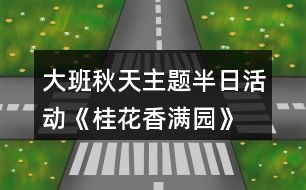 大班秋天主题半日活动《桂花香满园》